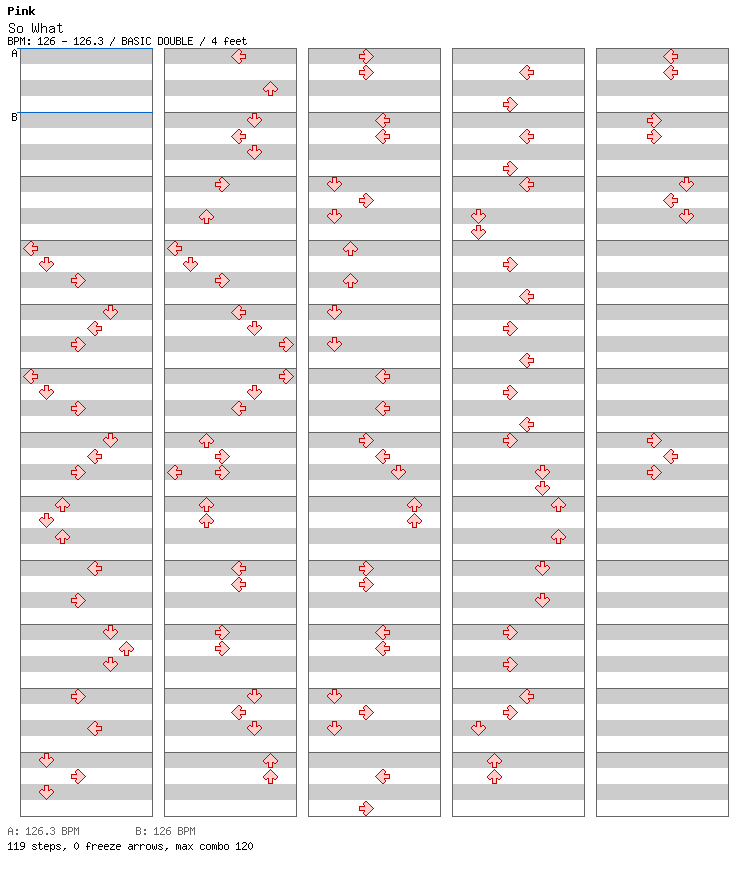 Pink
So What
BPM: 126 - 126.3 / BASIC DOUBLE / 4 feet
A
B
A: 126.3 BPM B: 126 BPM
119 steps, 0 freeze arrows, max combo 120